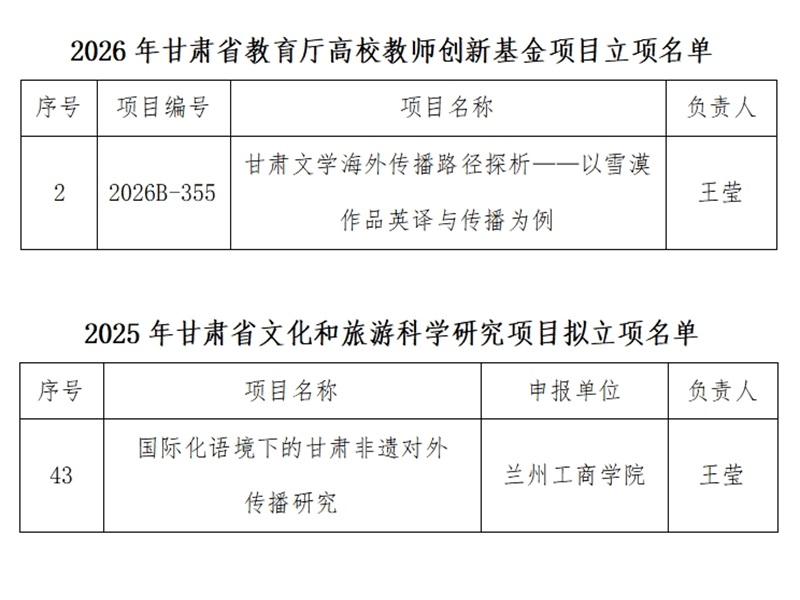 2026年甘肃省教育厅高校教师创新基金项目立项名单

| 序号 | 项目编号 | 项目名称 | 负责人 |
|---|---|---|---|
| 2 | 2026B-355 | 甘肃文学海外传播路径探析——以雪漠作品英译与传播为例 | 王莹 |

2025年甘肃省文化和旅游科学研究项目拟立项名单

| 序号 | 项目名称 | 申报单位 | 负责人 |
|---|---|---|---|
| 43 | 国际化语境下的甘肃非遗对外传播研究 | 兰州工商学院 | 王莹 |